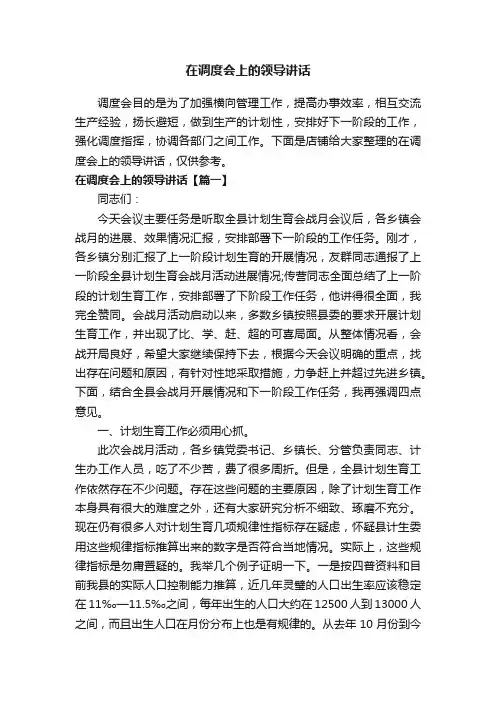 在调度会上的领导讲话

调度会目的是为了加强横向管理工作，提高办事效率，相互交流生产经验，扬长避短，做到生产的计划性，安排好下一阶段的工作，强化调度指挥，协调各部门之间工作。下面是店铺给大家整理的在调度会上的领导讲话，仅供参考。

在调度会上的领导讲话【篇一】

同志们：

今天会议主要任务是听取全县计划生育会战月会议后，各乡镇会战月的进展、效果情况汇报，安排部署下一阶段的工作任务。刚才，各乡镇分别汇报了上一阶段计划生育的开展情况，友群同志通报了上一阶段全县计划生育会战月活动进展情况;传营同志全面总结了上一阶段的计划生育工作，安排部署了下阶段工作任务，他讲得很全面，我完全赞同。会战月活动启动以来，多数乡镇按照县委的要求开展计划生育工作，并出现了比、学、赶、超的可喜局面。从整体情况看，会战开局良好，希望大家继续保持下去，根据今天会议明确的重点，找出存在问题和原因，有针对性地采取措施，力争赶上并超过先进乡镇。下面，结合全县会战月开展情况和下一阶段工作任务，我再强调四点意见。

一、计划生育工作必须用心抓。

此次会战月活动，各乡镇党委书记、乡镇长、分管负责同志、计生办工作人员，吃了不少苦，费了很多周折。但是，全县计划生育工作依然存在不少问题。存在这些问题的主要原因，除了计划生育工作本身具有很大的难度之外，还有大家研究分析不细致、琢磨不充分。现在仍有很多人对计划生育几项规律性指标存在疑虑，怀疑县计生委用这些规律指标推算出来的数字是否符合当地情况。实际上，这些规律指标是勿庸置疑的。我举几个例子证明一下。一是按四普资料和目前我县的实际人口控制能力推算，近几年灵璧的人口出生率应该稳定在11‰—11.5‰之间，每年出生的人口大约在12500人到13000人之间，而且出生人口在月份分布上也是有规律的。从去年10月份到今